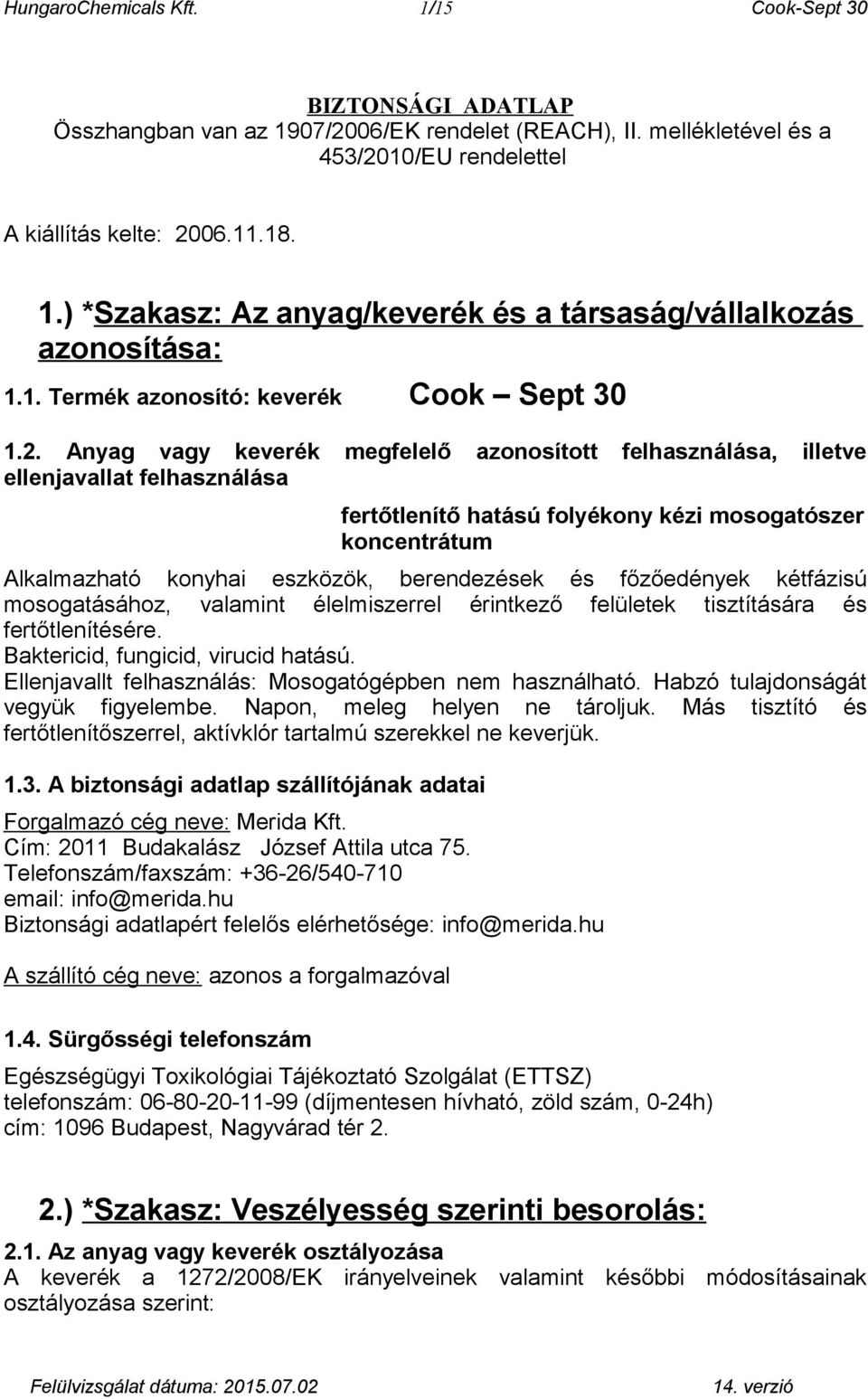 HungaroChemicals Kft. 1/15 Cook-Sept 30

BIZTONSÁGI ADATLAP
Összhangban van az 1907/2006/EK rendelet (REACH), II. mellékletével és a 453/2010/EU rendelettel

A kiállítás kelte: 2006.11.18.

1.) *Szakasz: Az anyag/keverék és a társaság/vállalkozás azonosítása:

1.1. Termék azonosító: keverék Cook – Sept 30

1.2. Anyag vagy keverék megfelelő azonosított felhasználása, illetve ellenjavallat felhasználása

fertőtlenítő hatású folyékony kézi mosogatószer koncentrátum

Alkalmazható konyhai eszközök, berendezések és főzőedények kétfázisú mosogatásához, valamint élelmiszerrel érintkező felületek tisztítására és fertőtlenítésére.
Baktericid, fungicid, virucid hatású.
Ellenjavallt felhasználás: Mosogatógépben nem használható. Habzó tulajdonságát vegyük figyelembe. Napon, meleg helyen ne tároljuk. Más tisztító és fertőtlenítőszerrel, aktívklór tartalmú szerekkel ne keverjük.

1.3. A biztonsági adatlap szállítójának adatai

Forgalmazó cég neve: Merida Kft.
Cím: 2011 Budakalász József Attila utca 75.
Telefonszám/faxszám: +36-26/540-710
email: info@merida.hu
Biztonsági adatlapért felelős elérhetősége: info@merida.hu

A szállító cég neve: azonos a forgalmazóval

1.4. Sürgősségi telefonszám

Egészségügyi Toxikológiai Tájékoztató Szolgálat (ETTSZ)
telefonszám: 06-80-20-11-99 (díjmentesen hívható, zöld szám, 0-24h)
cím: 1096 Budapest, Nagyvárad tér 2.

2.) *Szakasz: Veszélyesség szerinti besorolás:

2.1. Az anyag vagy keverék osztályozása
A keverék a 1272/2008/EK irányelveinek valamint későbbi módosításainak osztályozása szerint:

Felülvizsgálat dátuma: 2015.07.02 14. verzió